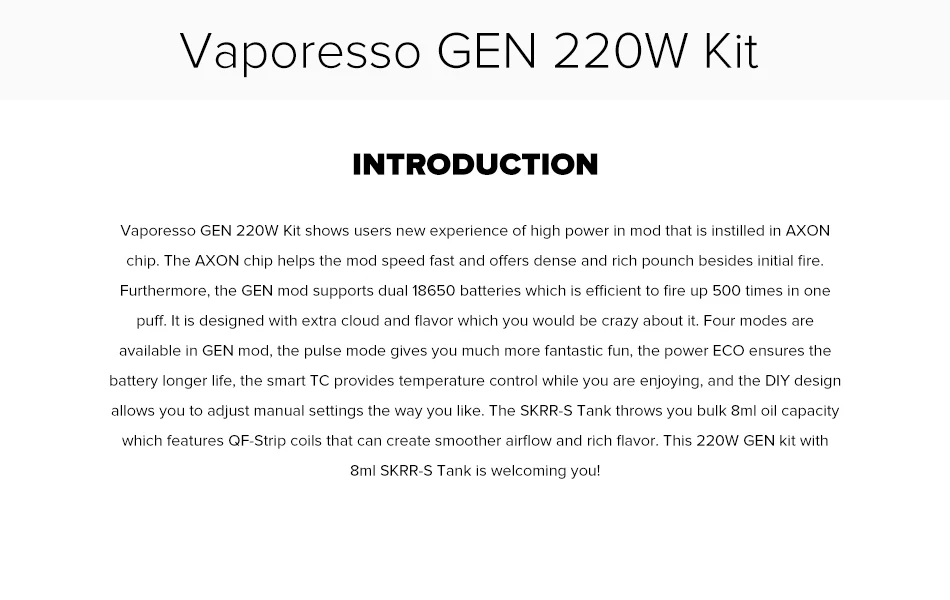 Vaporesso GEN 220W Kit

INTRODUCTION

Vaporesso GEN 220W Kit shows users new experience of high power in mod that is instilled in AXON chip. The AXON chip helps the mod speed fast and offers dense and rich pounch besides initial fire. Furthermore, the GEN mod supports dual 18650 batteries which is efficient to fire up 500 times in one puff. It is designed with extra cloud and flavor which you would be crazy about it. Four modes are available in GEN mod, the pulse mode gives you much more fantastic fun, the power ECO ensures the battery longer life, the smart TC provides temperature control while you are enjoying, and the DIY design allows you to adjust manual settings the way you like. The SKRR-S Tank throws you bulk 8ml oil capacity which features QF-Strip coils that can create smoother airflow and rich flavor. This 220W GEN kit with 8ml SKRR-S Tank is welcoming you!